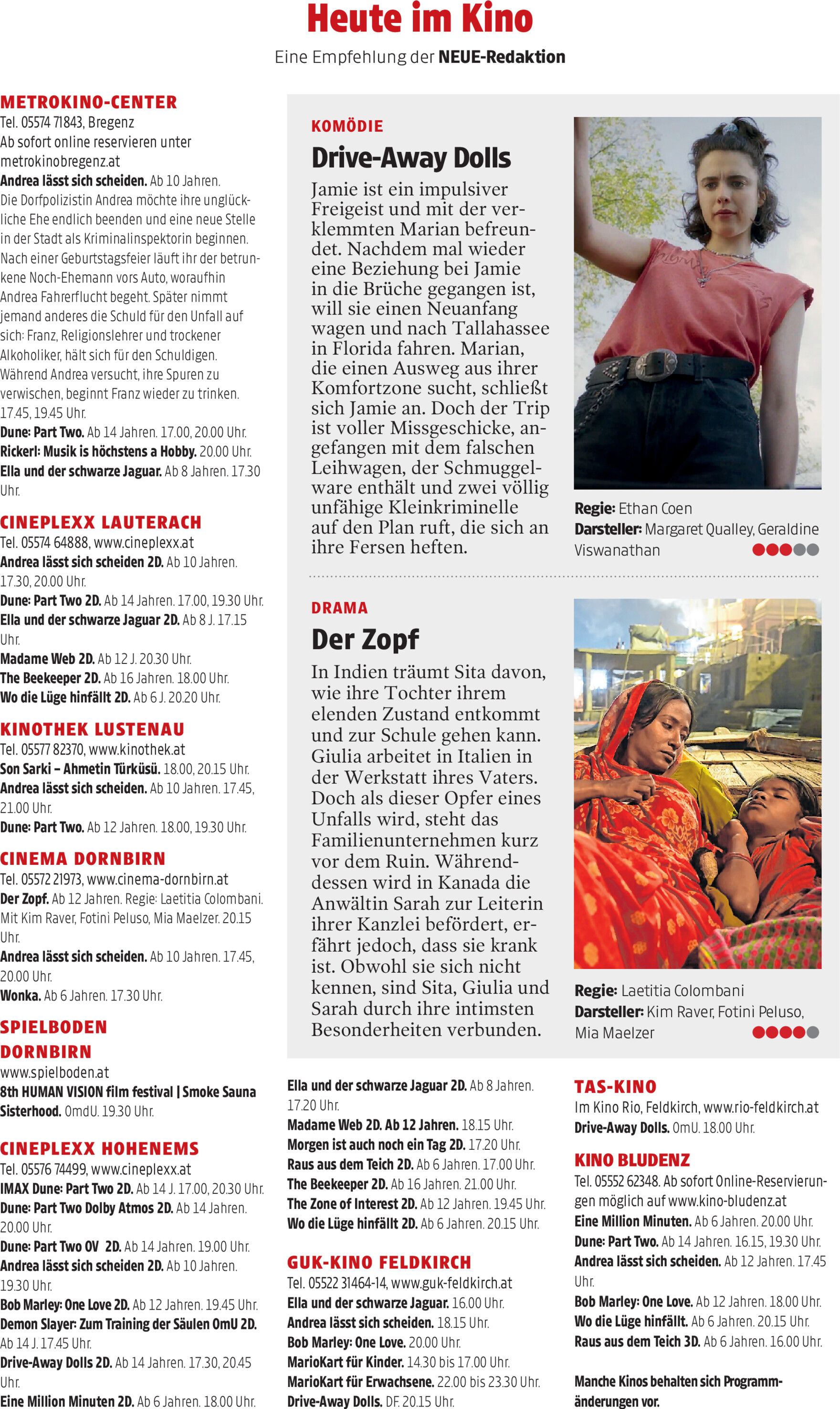 Heute im Kino

Eine Empfehlung der NEUE-Redaktion

METROKINO-CENTER
Tel. 05574 71843, Bregenz
Ab sofort online reservieren unter metrokinobregenz.at
Andrea lässt sich scheiden. Ab 10 Jahren. Die Dorfpolizistin Andrea möchte ihre unglückliche Ehe endlich beenden und eine neue Stelle in der Stadt als Kriminalinspektorin beginnen. Nach einer Geburtstagsfeier läuft ihr der betrunkene Noch-Ehemann vors Auto, woraufhin Andrea Fahrerflucht begeht. Später nimmt jemand anderes die Schuld für den Unfall auf sich: Franz, Religionslehrer und trockener Alkoholiker, hält sich für den Schuldigen. Während Andrea versucht, ihre Spuren zu verwischen, beginnt Franz wieder zu trinken. 17.45, 19.45 Uhr.
Dune: Part Two. Ab 14 Jahren. 17.00, 20.00 Uhr.
Rickerl: Musik is höchstens a Hobby. 20.00 Uhr.
Ella und der schwarze Jaguar. Ab 8 Jahren. 17.30 Uhr.

CINEPLEXX LAUTERACH
Tel. 05574 64888, www.cineplexx.at
Andrea lässt sich scheiden 2D. Ab 10 Jahren. 17.30, 20.00 Uhr.
Dune: Part Two 2D. Ab 14 Jahren. 17.00, 19.30 Uhr.
Ella und der schwarze Jaguar 2D. Ab 8 J. 17.15 Uhr.
Madame Web 2D. Ab 12 J. 20.30 Uhr.
The Beekeeper 2D. Ab 16 Jahren. 18.00 Uhr.
Wo die Lüge hinfällt 2D. Ab 6 J. 20.20 Uhr.

KINOTHEK LUSTENAU
Tel. 05577 82370, www.kinothek.at
Son Sarki – Ahmetin Türküsü. 18.00, 20.15 Uhr.
Andrea lässt sich scheiden. Ab 10 Jahren. 17.45, 21.00 Uhr.
Dune: Part Two. Ab 12 Jahren. 18.00, 19.30 Uhr.

CINEMA DORNBIRN
Tel. 05572 21973, www.cinema-dornbirn.at
Der Zopf. Ab 12 Jahren. Regie: Laetitia Colombani. Mit Kim Raver, Fotini Peluso, Mia Maelzer. 20.15 Uhr.
Andrea lässt sich scheiden. Ab 10 Jahren. 17.45, 20.00 Uhr.
Wonka. Ab 6 Jahren. 17.30 Uhr.

SPIELBODEN DORNBIRN
www.spielboden.at
8th HUMAN VISION film festival | Smoke Sauna Sisterhood. OmdU. 19.30 Uhr.

CINEPLEXX HOHENEMS
Tel. 05576 74499, www.cineplexx.at
IMAX Dune: Part Two 2D. Ab 14 J. 17.00, 20.30 Uhr.
Dune: Part Two Dolby Atmos 2D. Ab 14 Jahren. 20.00 Uhr.
Dune: Part Two OV 2D. Ab 14 Jahren. 19.00 Uhr.
Andrea lässt sich scheiden 2D. Ab 10 Jahren. 19.30 Uhr.
Bob Marley: One Love 2D. Ab 12 Jahren. 19.45 Uhr.
Demon Slayer: Zum Training der Säulen OmU 2D. Ab 14 J. 17.45 Uhr.
Drive-Away Dolls 2D. Ab 14 Jahren. 17.30, 20.45 Uhr.
Eine Million Minuten 2D. Ab 6 Jahren. 18.00 Uhr.

KOMÖDIE
Drive-Away Dolls
Jamie ist ein impulsiver Freigeist und mit der verklemmten Marian befreundet. Nachdem mal wieder eine Beziehung bei Jamie in die Brüche gegangen ist, will sie einen Neuanfang wagen und nach Tallahassee in Florida fahren. Marian, die einen Ausweg aus ihrer Komfortzone sucht, schließt sich Jamie an. Doch der Trip ist voller Missgeschicke, angefangen mit dem falschen Leihwagen, der Schmuggelware enthält und zwei völlig unfähige Kleinkriminelle auf den Plan ruft, die sich an ihre Fersen heften.

Regie: Ethan Coen
Darsteller: Margaret Qualley, Geraldine Viswanathan

DRAMA
Der Zopf
In Indien träumt Sita davon, wie ihre Tochter ihrem elenden Zustand entkommt und zur Schule gehen kann. Giulia arbeitet in Italien in der Werkstatt ihres Vaters. Doch als dieser Opfer eines Unfalls wird, steht das Familienunternehmen kurz vor dem Ruin. Währenddessen wird in Kanada die Anwältin Sarah zur Leiterin ihrer Kanzlei befördert, erfährt jedoch, dass sie krank ist. Obwohl sie sich nicht kennen, sind Sita, Giulia und Sarah durch ihre intimsten Besonderheiten verbunden.

Regie: Laetitia Colombani
Darsteller: Kim Raver, Fotini Peluso, Mia Maelzer

Ella und der schwarze Jaguar 2D. Ab 8 Jahren. 17.20 Uhr.
Madame Web 2D. Ab 12 Jahren. 18.15 Uhr.
Morgen ist auch noch ein Tag 2D. 17.20 Uhr.
Raus aus dem Teich 2D. Ab 6 Jahren. 17.00 Uhr.
The Beekeeper 2D. Ab 16 Jahren. 21.00 Uhr.
The Zone of Interest 2D. Ab 12 Jahren. 19.45 Uhr.
Wo die Lüge hinfällt 2D. Ab 6 Jahren. 20.15 Uhr.

GUK-KINO FELDKIRCH
Tel. 05522 31464-14, www.guk-feldkirch.at
Ella und der schwarze Jaguar. 16.00 Uhr.
Andrea lässt sich scheiden. 18.15 Uhr.
Bob Marley: One Love. 20.00 Uhr.
MarioKart für Kinder. 14.30 bis 17.00 Uhr.
MarioKart für Erwachsene. 22.00 bis 23.30 Uhr.
Drive-Away Dolls. DF. 20.15 Uhr.

TAS-KINO
Im Kino Rio, Feldkirch, www.rio-feldkirch.at
Drive-Away Dolls. OmU. 18.00 Uhr.

KINO BLUDENZ
Tel. 05552 62348. Ab sofort Online-Reservierungen möglich auf www.kino-bludenz.at
Eine Million Minuten. Ab 6 Jahren. 20.00 Uhr.
Dune: Part Two. Ab 14 Jahren. 16.15, 19.30 Uhr.
Andrea lässt sich scheiden. Ab 12 Jahren. 17.45 Uhr.
Bob Marley: One Love. Ab 12 Jahren. 18.00 Uhr.
Wo die Lüge hinfällt. Ab 6 Jahren. 20.15 Uhr.
Raus aus dem Teich 3D. Ab 6 Jahren. 16.00 Uhr.

Manche Kinos behalten sich Programmänderungen vor.